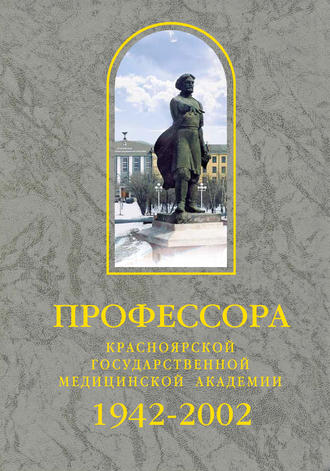 ПРОФЕССОРА

КРАСНОЯРСКОЙ
ГОСУДАРСТВЕННОЙ
МЕДИЦИНСКОЙ АКАДЕМИИ

1942-2002